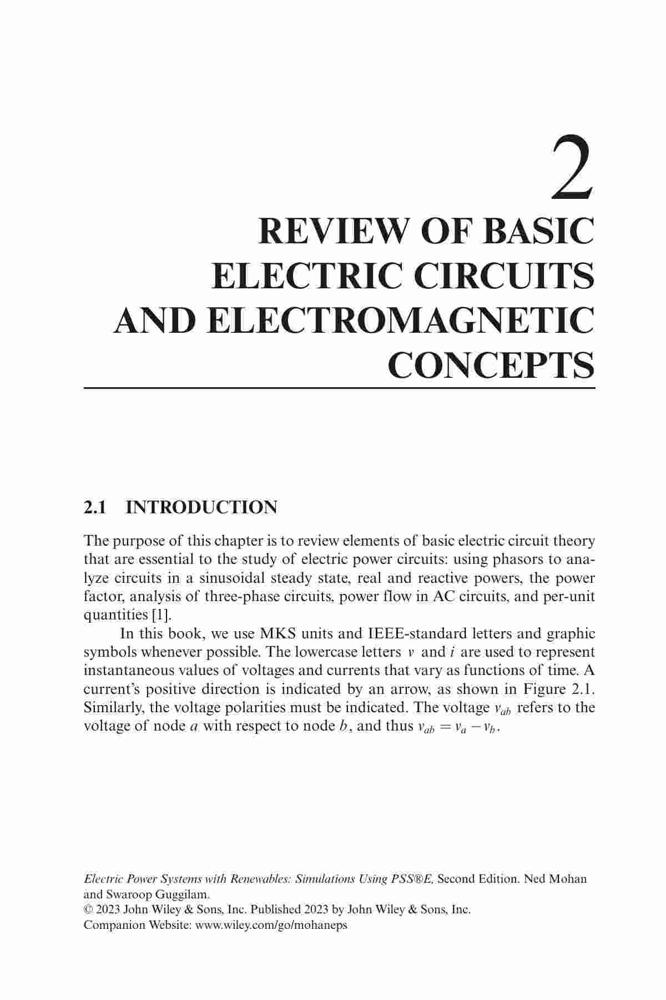 2

REVIEW OF BASIC ELECTRIC CIRCUITS AND ELECTROMAGNETIC CONCEPTS

2.1 INTRODUCTION

The purpose of this chapter is to review elements of basic electric circuit theory that are essential to the study of electric power circuits: using phasors to analyze circuits in a sinusoidal steady state, real and reactive powers, the power factor, analysis of three-phase circuits, power flow in AC circuits, and per-unit quantities [1].

In this book, we use MKS units and IEEE-standard letters and graphic symbols whenever possible. The lowercase letters $v$ and $i$ are used to represent instantaneous values of voltages and currents that vary as functions of time. A current's positive direction is indicated by an arrow, as shown in Figure 2.1. Similarly, the voltage polarities must be indicated. The voltage $v_{ab}$ refers to the voltage of node $a$ with respect to node $b$, and thus $v_{ab} = v_a - v_b$.

Electric Power Systems with Renewables: Simulations Using PSS®E, Second Edition. Ned Mohan and Swaroop Guggilam.
© 2023 John Wiley & Sons, Inc. Published 2023 by John Wiley & Sons, Inc.
Companion Website: www.wiley.com/go/mohaneps